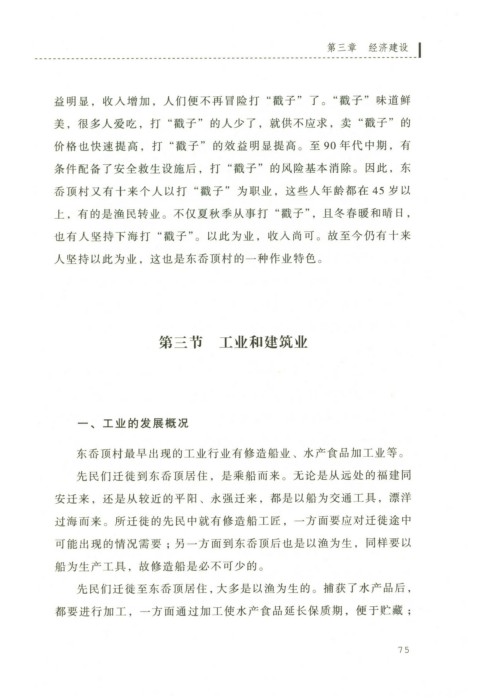 第三章　经济建设

益明显，收入增加，人们便不再冒险打“戳子”了。“戳子”味道鲜美，很多人爱吃，打“戳子”的人少了，就供不应求，卖“戳子”的价格也快速提高，打“戳子”的效益明显提高。至90年代中期，有条件配备了安全救生设施后，打“戳子”的风险基本消除。因此，东岙顶村又有十来个人以打“戳子”为职业，这些人年龄都在45岁以上，有的是渔民转业。不仅夏秋季从事打“戳子”，且冬春暖和晴日，也有人坚持下海打“戳子”。以此为业，收入尚可。故至今仍有十来人坚持以此为业，这也是东岙顶村的一种作业特色。

第三节　工业和建筑业

一、工业的发展概况

东岙顶村最早出现的工业行业有修造船业、水产食品加工业等。

先民们迁徙到东岙顶居住，是乘船而来。无论是从远处的福建同安迁来，还是从较近的平阳、永强迁来，都是以船为交通工具，漂洋过海而来。所迁徙的先民中就有修造船工匠，一方面要应对迁徙途中可能出现的情况需要；另一方面到东岙顶后也是以渔为生，同样要以船为生产工具，故修造船是必不可少的。

先民们迁徙至东岙顶居住，大多是以渔为生的。捕获了水产品后，都要进行加工，一方面通过加工使水产食品延长保质期，便于贮藏；

75